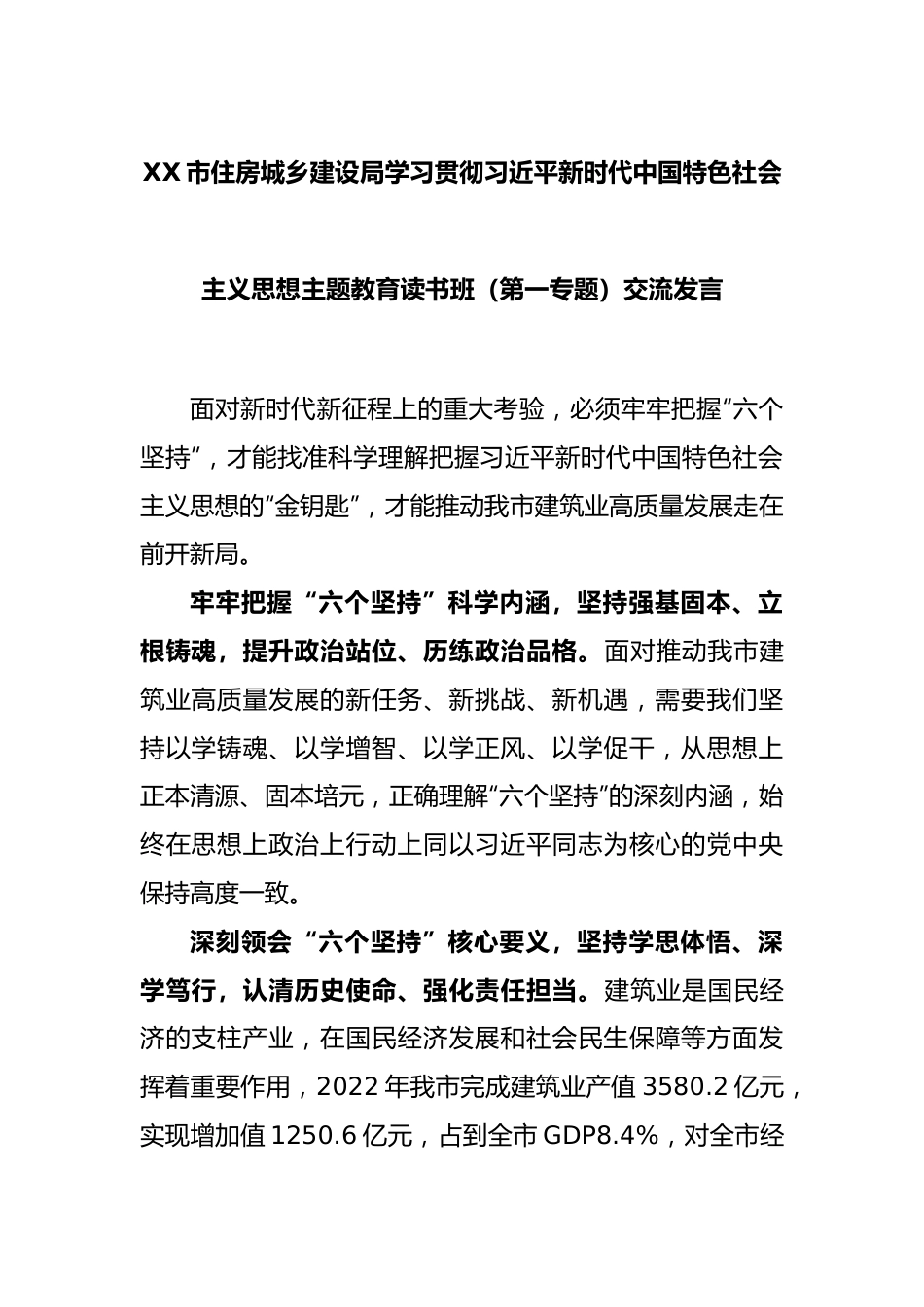 XX市住房城乡建设局学习贯彻习近平新时代中国特色社会主义思想主题教育读书班（第一专题）交流发言

面对新时代新征程上的重大考验，必须牢牢把握“六个坚持”，才能找准科学理解把握习近平新时代中国特色社会主义思想的“金钥匙”，才能推动我市建筑业高质量发展走在前开新局。

牢牢把握“六个坚持”科学内涵，坚持强基固本、立根铸魂，提升政治站位、历练政治品格。面对推动我市建筑业高质量发展的新任务、新挑战、新机遇，需要我们坚持以学铸魂、以学增智、以学正风、以学促干，从思想上正本清源、固本培元，正确理解“六个坚持”的深刻内涵，始终在思想上政治上行动上同以习近平同志为核心的党中央保持高度一致。

深刻领会“六个坚持”核心要义，坚持学思体悟、深学笃行，认清历史使命、强化责任担当。建筑业是国民经济的支柱产业，在国民经济发展和社会民生保障等方面发挥着重要作用，2022年我市完成建筑业产值3580.2亿元，实现增加值1250.6亿元，占到全市GDP8.4%，对全市经